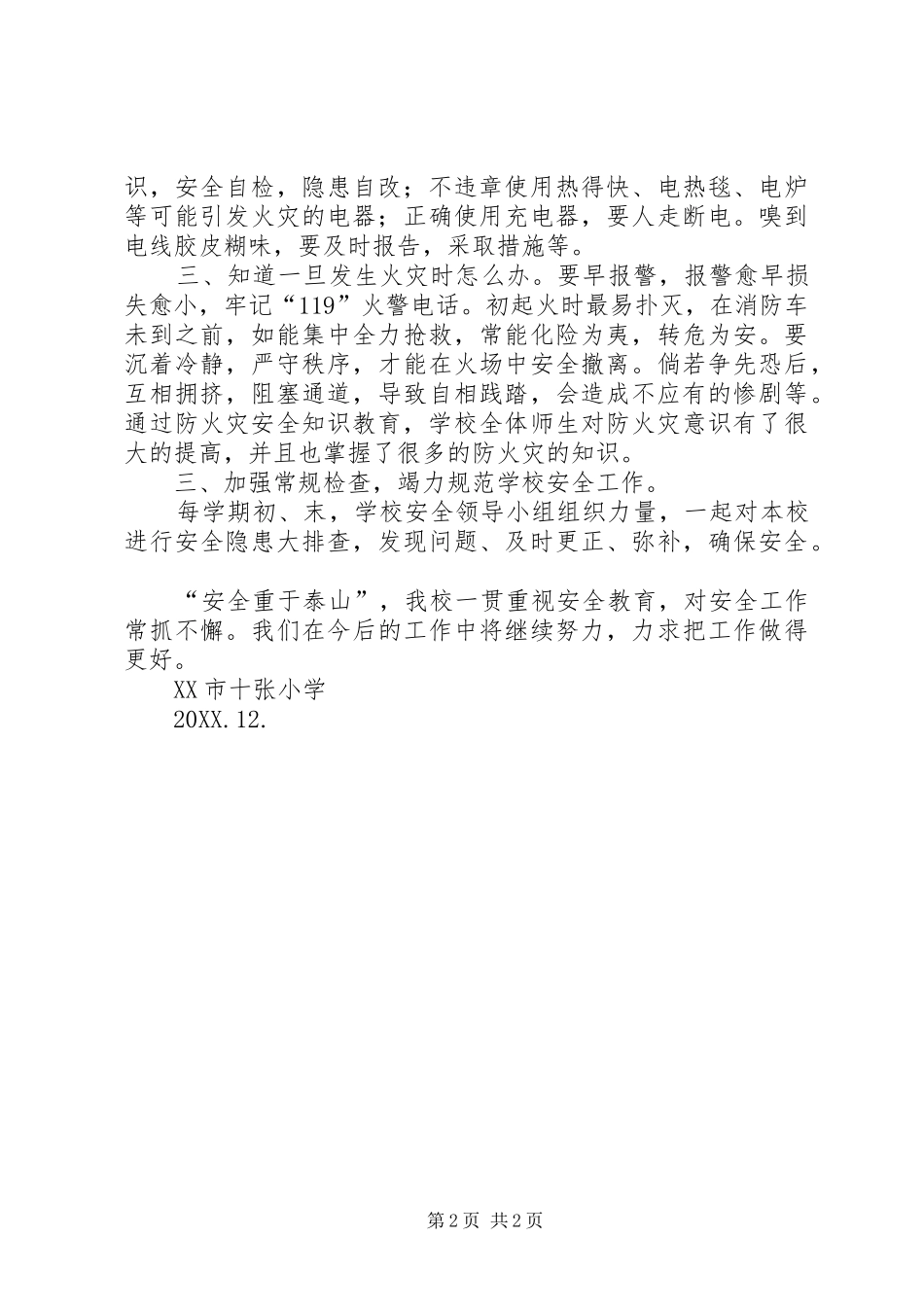 识，安全自检，隐患自改；不违章使用热得快、电热毯、电炉等可能引发火灾的电器；正确使用充电器，要人走断电。嗅到电线胶皮糊味，要及时报告，采取措施等。

三、知道一旦发生火灾时怎么办。要早报警，报警愈早损失愈小，牢记“119”火警电话。初起火时最易扑灭，在消防车未到之前，如能集中全力抢救，常能化险为夷，转危为安。要沉着冷静，严守秩序，才能在火场中安全撤离。倘若争先恐后，互相拥挤，阻塞通道，导致自相践踏，会造成不应有的惨剧等。通过防火灾安全知识教育，学校全体师生对防火灾意识有了很大的提高，并且也掌握了很多的防火灾的知识。

三、加强常规检查，竭力规范学校安全工作。

每学期初、末，学校安全领导小组组织力量，一起对本校进行安全隐患大排查，发现问题、及时更正、弥补，确保安全。

“安全重于泰山”，我校一贯重视安全教育，对安全工作常抓不懈。我们在今后的工作中将继续努力，力求把工作做得更好。

XX市十张小学

20XX.12.

第2页 共2页